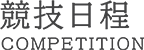 競技日程
COMPETITION